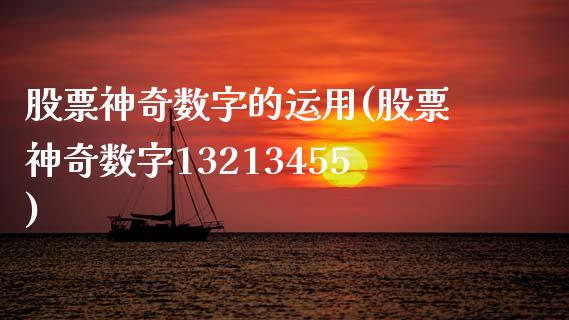 股票神奇数字的运用(股票神奇数字13213455)